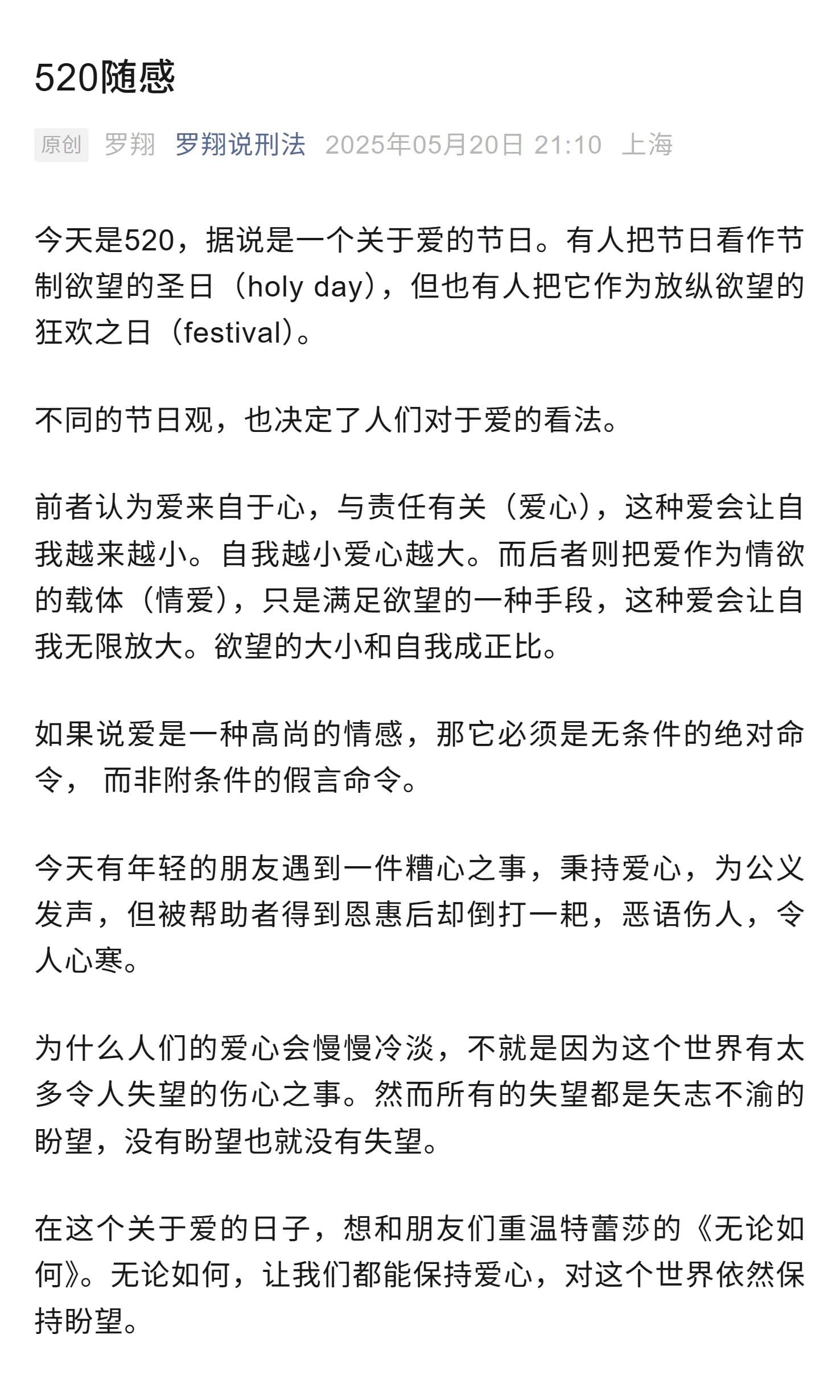 520随感

原创 罗翔 罗翔说刑法 2025年05月20日 21:10 上海

今天是520，据说是一个关于爱的节日。有人把节日看作节制欲望的圣日（holy day），但也有人把它作为放纵欲望的狂欢之日（festival）。

不同的节日观，也决定了人们对于爱的看法。

前者认为爱来自于心，与责任有关（爱心），这种爱会让自我越来越小。自我越小爱心越大。而后者则把爱作为情欲的载体（情爱），只是满足欲望的一种手段，这种爱会让自我无限放大。欲望的大小和自我成正比。

如果说爱是一种高尚的情感，那它必须是无条件的绝对命令， 而非附条件的假言命令。

今天有年轻的朋友遇到一件糟心之事，秉持爱心，为公义发声，但被帮助者得到恩惠后却倒打一耙，恶语伤人，令人心寒。

为什么人们的爱心会慢慢冷淡，不就是因为这个世界有太多令人失望的伤心之事。然而所有的失望都是矢志不渝的盼望，没有盼望也就没有失望。

在这个关于爱的日子，想和朋友们重温特蕾莎的《无论如何》。无论如何，让我们都能保持爱心，对这个世界依然保持盼望。